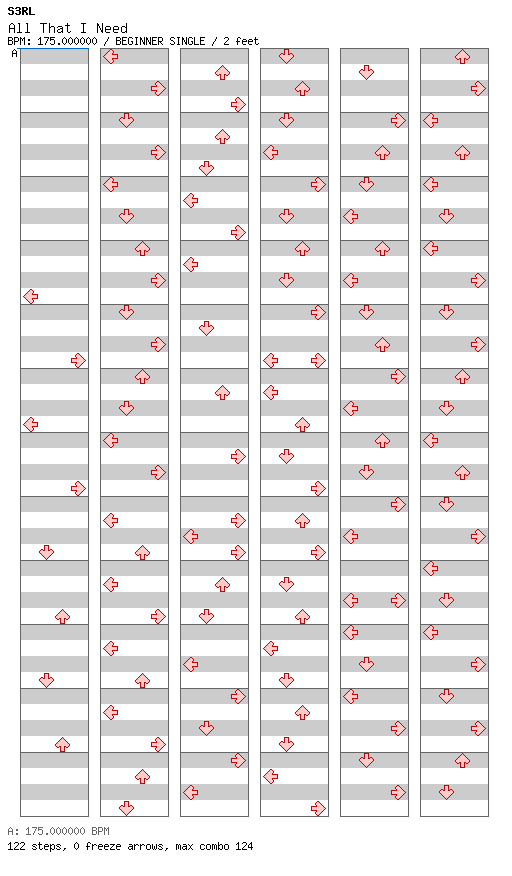 S3RL
All That I Need
BPM: 175.000000 / BEGINNER SINGLE / 2 feet
A

A: 175.000000 BPM
122 steps, 0 freeze arrows, max combo 124